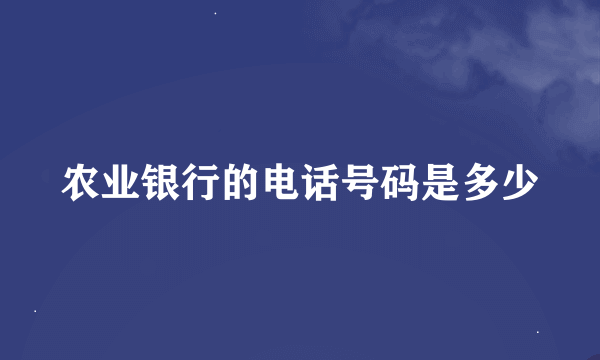 农业银行的电话号码是多少